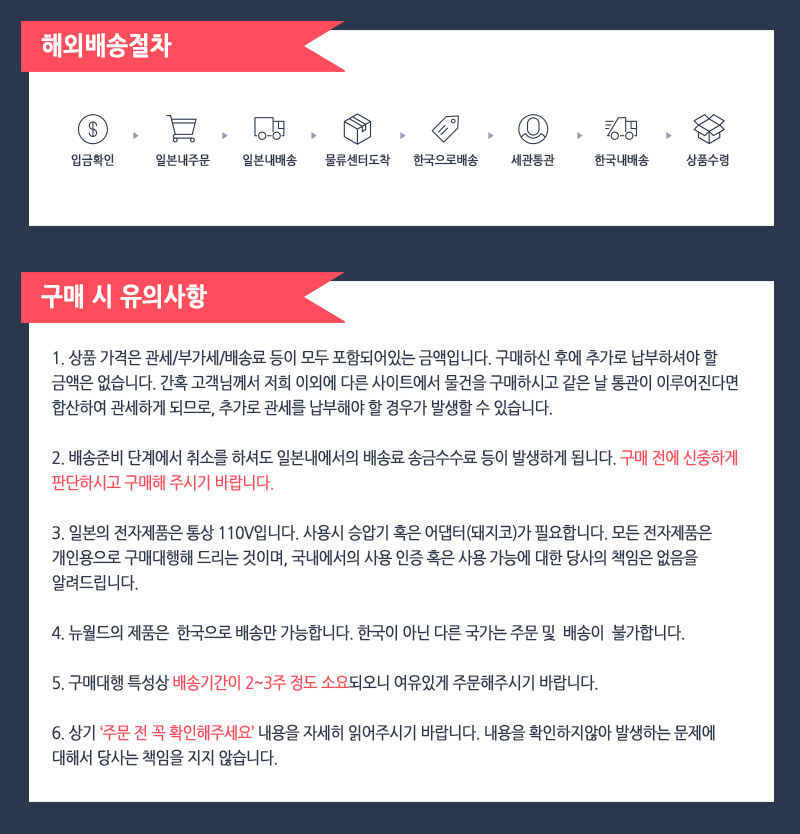 해외배송절차

입금확인

일본내주문

일본내배송

물류센터도착

한국으로배송

세관통관

한국내배송

상품수령

구매 시 유의사항

1. 상품 가격은 관세/부가세/배송료 등이 모두 포함되어있는 금액입니다. 구매하신 후에 추가로 납부하셔야 할 금액은 없습니다. 간혹 고객님께서 저희 이외에 다른 사이트에서 물건을 구매하시고 같은 날 통관이 이루어진다면 합산하여 관세하게 되므로, 추가로 관세를 납부해야 할 경우가 발생할 수 있습니다.

2. 배송준비 단계에서 취소를 하셔도 일본내에서의 배송료 송금수수료 등이 발생하게 됩니다. 구매 전에 신중하게 판단하시고 구매해 주시기 바랍니다.

3. 일본의 전자제품은 통상 110V입니다. 사용시 승압기 혹은 어댑터(돼지코)가 필요합니다. 모든 전자제품은 개인용으로 구매대행해 드리는 것이며, 국내에서의 사용 인증 혹은 사용 가능에 대한 당사의 책임은 없음을 알려드립니다.

4. 뉴월드의 제품은 한국으로 배송만 가능합니다. 한국이 아닌 다른 국가는 주문 및 배송이 불가합니다.

5. 구매대행 특성상 배송기간이 2~3주 정도 소요되오니 여유있게 주문해주시기 바랍니다.

6. 상기 '주문 전 꼭 확인해주세요' 내용을 자세히 읽어주시기 바랍니다. 내용을 확인하지않아 발생하는 문제에 대해서 당사는 책임을 지지 않습니다.